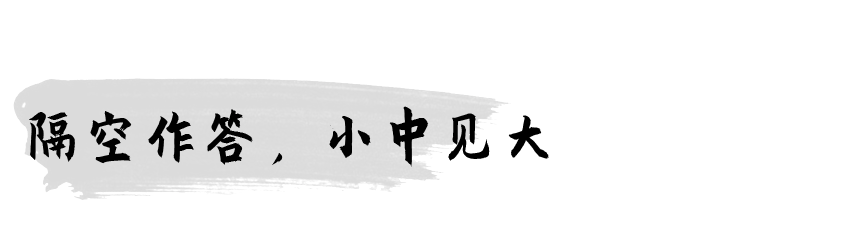 隔空作答，小中见大